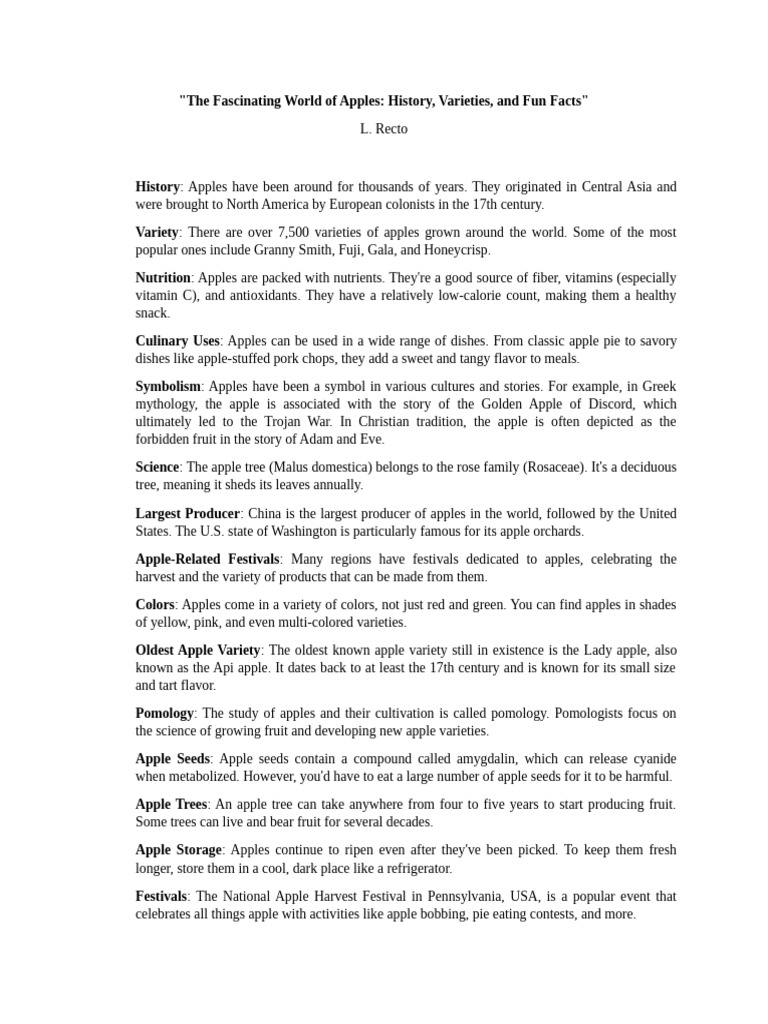 "The Fascinating World of Apples: History, Varieties, and Fun Facts"

L. Recto

History: Apples have been around for thousands of years. They originated in Central Asia and were brought to North America by European colonists in the 17th century.

Variety: There are over 7,500 varieties of apples grown around the world. Some of the most popular ones include Granny Smith, Fuji, Gala, and Honeycrisp.

Nutrition: Apples are packed with nutrients. They're a good source of fiber, vitamins (especially vitamin C), and antioxidants. They have a relatively low-calorie count, making them a healthy snack.

Culinary Uses: Apples can be used in a wide range of dishes. From classic apple pie to savory dishes like apple-stuffed pork chops, they add a sweet and tangy flavor to meals.

Symbolism: Apples have been a symbol in various cultures and stories. For example, in Greek mythology, the apple is associated with the story of the Golden Apple of Discord, which ultimately led to the Trojan War. In Christian tradition, the apple is often depicted as the forbidden fruit in the story of Adam and Eve.

Science: The apple tree (Malus domestica) belongs to the rose family (Rosaceae). It's a deciduous tree, meaning it sheds its leaves annually.

Largest Producer: China is the largest producer of apples in the world, followed by the United States. The U.S. state of Washington is particularly famous for its apple orchards.

Apple-Related Festivals: Many regions have festivals dedicated to apples, celebrating the harvest and the variety of products that can be made from them.

Colors: Apples come in a variety of colors, not just red and green. You can find apples in shades of yellow, pink, and even multi-colored varieties.

Oldest Apple Variety: The oldest known apple variety still in existence is the Lady apple, also known as the Api apple. It dates back to at least the 17th century and is known for its small size and tart flavor.

Pomology: The study of apples and their cultivation is called pomology. Pomologists focus on the science of growing fruit and developing new apple varieties.

Apple Seeds: Apple seeds contain a compound called amygdalin, which can release cyanide when metabolized. However, you'd have to eat a large number of apple seeds for it to be harmful.

Apple Trees: An apple tree can take anywhere from four to five years to start producing fruit. Some trees can live and bear fruit for several decades.

Apple Storage: Apples continue to ripen even after they've been picked. To keep them fresh longer, store them in a cool, dark place like a refrigerator.

Festivals: The National Apple Harvest Festival in Pennsylvania, USA, is a popular event that celebrates all things apple with activities like apple bobbing, pie eating contests, and more.